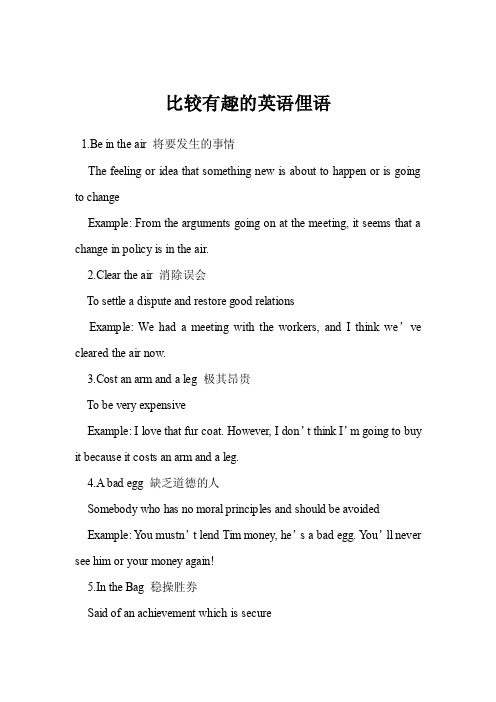 比较有趣的英语俚语

1.Be in the air 将要发生的事情

The feeling or idea that something new is about to happen or is going to change

Example: From the arguments going on at the meeting, it seems that a change in policy is in the air.

2.Clear the air 消除误会

To settle a dispute and restore good relations

Example: We had a meeting with the workers, and I think we’ve cleared the air now.

3.Cost an arm and a leg 极其昂贵

To be very expensive

Example: I love that fur coat. However, I don’t think I’m going to buy it because it costs an arm and a leg.

4.A bad egg 缺乏道德的人

Somebody who has no moral principles and should be avoided

Example: You mustn’t lend Tim money, he’s a bad egg. You’ll never see him or your money again!

5.In the Bag 稳操胜券

Said of an achievement which is secure